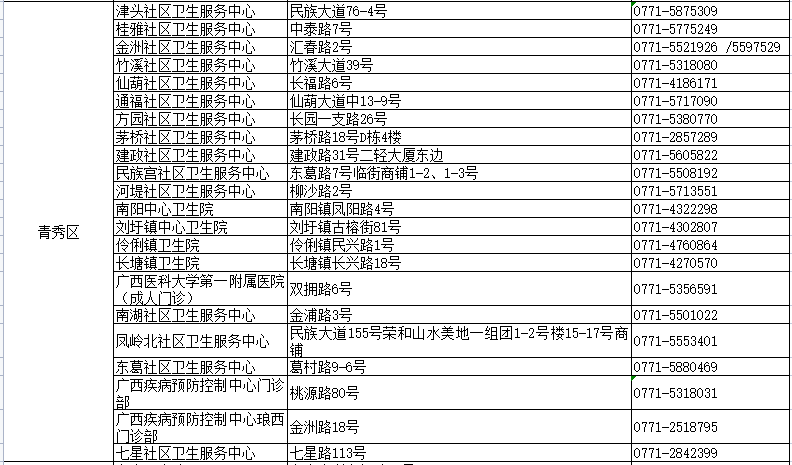 | | | | |
|---|---|---|---|
| 青秀区 | 津头社区卫生服务中心 | 民族大道76-4号 | 0771-5875309 |
| | 桂雅社区卫生服务中心 | 中泰路7号 | 0771-5775249 |
| | 金洲社区卫生服务中心 | 汇春路2号 | 0771-5521926 /5597529 |
| | 竹溪社区卫生服务中心 | 竹溪大道39号 | 0771-5318080 |
| | 仙葫社区卫生服务中心 | 长福路6号 | 0771-4186171 |
| | 通福社区卫生服务中心 | 仙葫大道中13-9号 | 0771-5717090 |
| | 方园社区卫生服务中心 | 长园一支路26号 | 0771-5380770 |
| | 茅桥社区卫生服务中心 | 茅桥路18号D栋4楼 | 0771-2857289 |
| | 建政社区卫生服务中心 | 建政路31号二轻大厦东边 | 0771-5605822 |
| | 民族宫社区卫生服务中心 | 东葛路7号临街商铺1-2、1-3号 | 0771-5508192 |
| | 河堤社区卫生服务中心 | 柳沙路2号 | 0771-5713551 |
| | 南阳中心卫生院 | 南阳镇凤阳路4号 | 0771-4322298 |
| | 刘圩镇中心卫生院 | 刘圩镇古榕街81号 | 0771-4302807 |
| | 伶俐镇卫生院 | 伶俐镇民兴路1号 | 0771-4760864 |
| | 长塘镇卫生院 | 长塘镇长兴路18号 | 0771-4270570 |
| | 广西医科大学第一附属医院（成人门诊） | 双拥路6号 | 0771-5356591 |
| | 南湖社区卫生服务中心 | 金浦路3号 | 0771-5501022 |
| | 凤岭北社区卫生服务中心 | 民族大道155号荣和山水美地一组团1-2号楼15-17号商铺 | 0771-5553401 |
| | 东葛社区卫生服务中心 | 葛村路9-6号 | 0771-5880469 |
| | 广西疾病预防控制中心门诊部 | 桃源路80号 | 0771-5318031 |
| | 广西疾病预防控制中心琅西门诊部 | 金洲路18号 | 0771-2518795 |
| | 七星社区卫生服务中心 | 七星路113号 | 0771-2842399 |